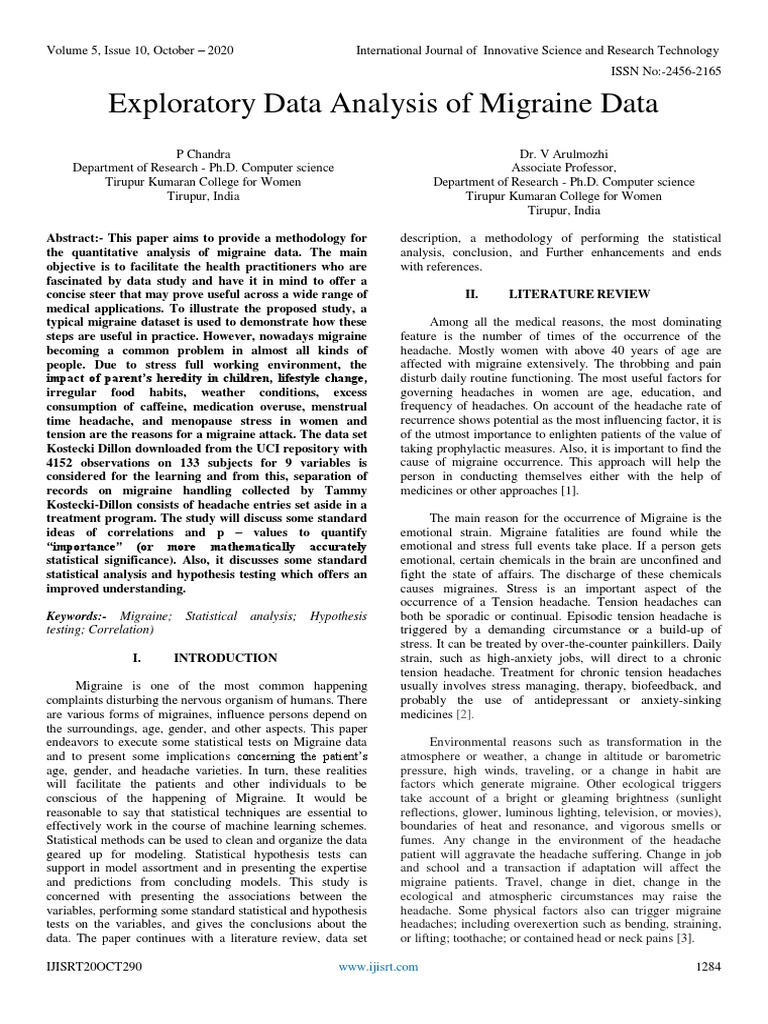 Volume 5, Issue 10, October – 2020
International Journal of Innovative Science and Research Technology
ISSN No:-2456-2165

Exploratory Data Analysis of Migraine Data

P Chandra
Department of Research - Ph.D. Computer science
Tirupur Kumaran College for Women
Tirupur, India

Dr. V Arulmozhi
Associate Professor,
Department of Research - Ph.D. Computer science
Tirupur Kumaran College for Women
Tirupur, India

Abstract:- This paper aims to provide a methodology for the quantitative analysis of migraine data. The main objective is to facilitate the health practitioners who are fascinated by data study and have it in mind to offer a concise steer that may prove useful across a wide range of medical applications. To illustrate the proposed study, a typical migraine dataset is used to demonstrate how these steps are useful in practice. However, nowadays migraine becoming a common problem in almost all kinds of people. Due to stress full working environment, the impact of parent's heredity in children, lifestyle change, irregular food habits, weather conditions, excess consumption of caffeine, medication overuse, menstrual time headache, and menopause stress in women and tension are the reasons for a migraine attack. The data set Kostecki Dillon downloaded from the UCI repository with 4152 observations on 133 subjects for 9 variables is considered for the learning and from this, separation of records on migraine handling collected by Tammy Kostecki-Dillon consists of headache entries set aside in a treatment program. The study will discuss some standard ideas of correlations and p – values to quantify "importance" (or more mathematically accurately statistical significance). Also, it discusses some standard statistical analysis and hypothesis testing which offers an improved understanding.

Keywords:- Migraine; Statistical analysis; Hypothesis testing; Correlation)

I. INTRODUCTION

Migraine is one of the most common happening complaints disturbing the nervous organism of humans. There are various forms of migraines, influence persons depend on the surroundings, age, gender, and other aspects. This paper endeavors to execute some statistical tests on Migraine data and to present some implications concerning the patient's age, gender, and headache varieties. In turn, these realities will facilitate the patients and other individuals to be conscious of the happening of Migraine. It would be reasonable to say that statistical techniques are essential to effectively work in the course of machine learning schemes. Statistical methods can be used to clean and organize the data geared up for modeling. Statistical hypothesis tests can support in model assortment and in presenting the expertise and predictions from concluding models. This study is concerned with presenting the associations between the variables, performing some standard statistical and hypothesis tests on the variables, and gives the conclusions about the data. The paper continues with a literature review, data set description, a methodology of performing the statistical analysis, conclusion, and Further enhancements and ends with references.

II. LITERATURE REVIEW

Among all the medical reasons, the most dominating feature is the number of times of the occurrence of the headache. Mostly women with above 40 years of age are affected with migraine extensively. The throbbing and pain disturb daily routine functioning. The most useful factors for governing headaches in women are age, education, and frequency of headaches. On account of the headache rate of recurrence shows potential as the most influencing factor, it is of the utmost importance to enlighten patients of the value of taking prophylactic measures. Also, it is important to find the cause of migraine occurrence. This approach will help the person in conducting themselves either with the help of medicines or other approaches [1].

The main reason for the occurrence of Migraine is the emotional strain. Migraine fatalities are found while the emotional and stress full events take place. If a person gets emotional, certain chemicals in the brain are unconfined and fight the state of affairs. The discharge of these chemicals causes migraines. Stress is an important aspect of the occurrence of a Tension headache. Tension headaches can both be sporadic or continual. Episodic tension headache is triggered by a demanding circumstance or a build-up of stress. It can be treated by over-the-counter painkillers. Daily strain, such as high-anxiety jobs, will direct to a chronic tension headache. Treatment for chronic tension headaches usually involves stress managing, therapy, biofeedback, and probably the use of antidepressant or anxiety-sinking medicines [2].

Environmental reasons such as transformation in the atmosphere or weather, a change in altitude or barometric pressure, high winds, traveling, or a change in habit are factors which generate migraine. Other ecological triggers take account of a bright or gleaming brightness (sunlight reflections, glower, luminous lighting, television, or movies), boundaries of heat and resonance, and vigorous smells or fumes. Any change in the environment of the headache patient will aggravate the headache suffering. Change in job and school and a transaction if adaptation will affect the migraine patients. Travel, change in diet, change in the ecological and atmospheric circumstances may raise the headache. Some physical factors also can trigger migraine headaches; including overexertion such as bending, straining, or lifting; toothache; or contained head or neck pains [3].

IJISRT20OCT290
www.ijisrt.com
1284